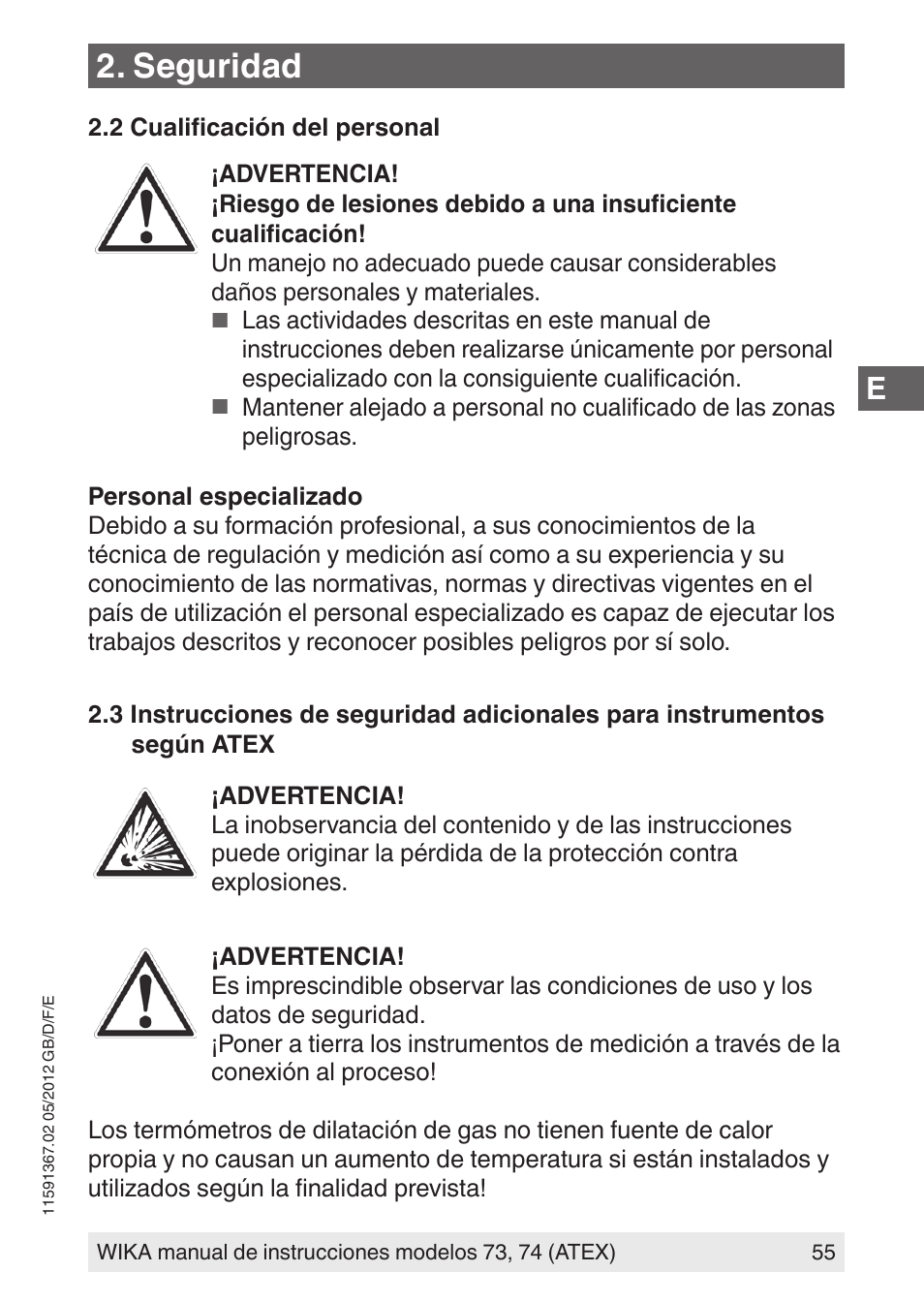 2. Seguridad

2.2 Cualificación del personal

¡ADVERTENCIA!
¡Riesgo de lesiones debido a una insuficiente cualificación!
Un manejo no adecuado puede causar considerables daños personales y materiales.
■ Las actividades descritas en este manual de instrucciones deben realizarse únicamente por personal especializado con la consiguiente cualificación.
■ Mantener alejado a personal no cualificado de las zonas peligrosas.

E

Personal especializado
Debido a su formación profesional, a sus conocimientos de la técnica de regulación y medición así como a su experiencia y su conocimiento de las normativas, normas y directivas vigentes en el país de utilización el personal especializado es capaz de ejecutar los trabajos descritos y reconocer posibles peligros por sí solo.

2.3 Instrucciones de seguridad adicionales para instrumentos según ATEX

¡ADVERTENCIA!
La inobservancia del contenido y de las instrucciones puede originar la pérdida de la protección contra explosiones.

¡ADVERTENCIA!
Es imprescindible observar las condiciones de uso y los datos de seguridad.
¡Poner a tierra los instrumentos de medición a través de la conexión al proceso!

Los termómetros de dilatación de gas no tienen fuente de calor propia y no causan un aumento de temperatura si están instalados y utilizados según la finalidad prevista!

11591367.02 05/2012 GB/D/F/E

WIKA manual de instrucciones modelos 73, 74 (ATEX) 55